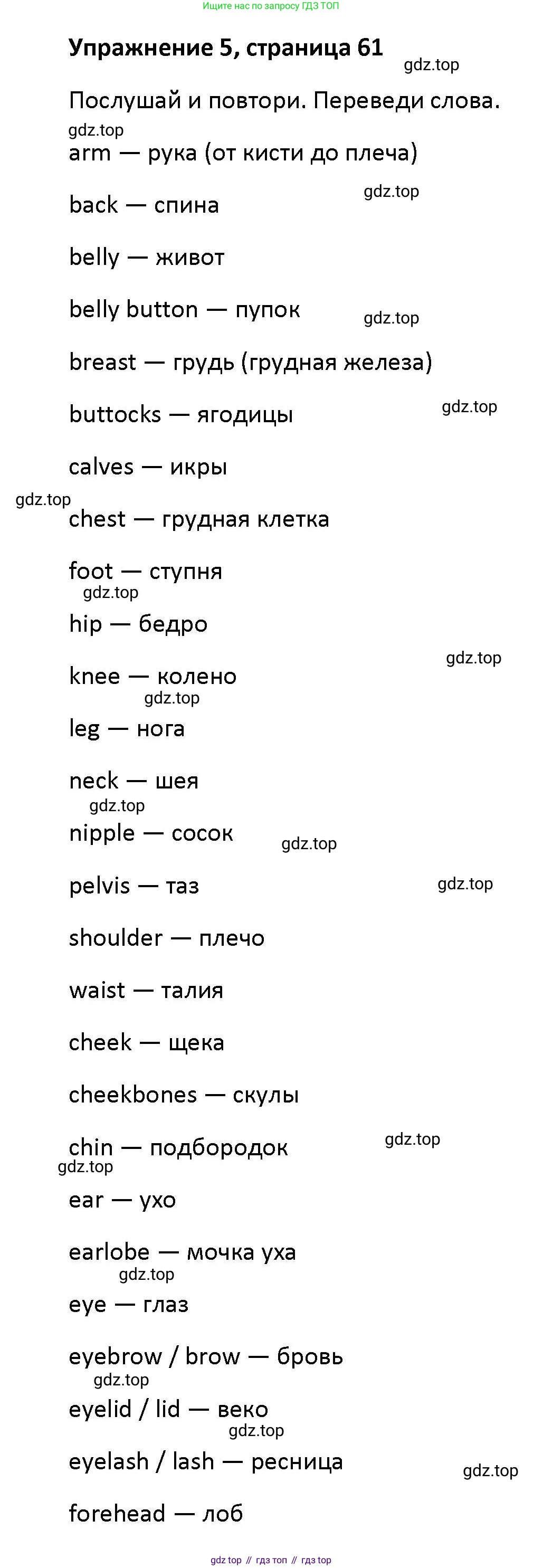 Ищите нас по запросу ГДЗ ТОП

Упражнение 5, страница 61

Послушай и повтори. Переведи слова.

arm — рука (от кисти до плеча)

back — спина

belly — живот

belly button — пупок

breast — грудь (грудная железа)

buttocks — ягодицы

calves — икры

chest — грудная клетка

foot — ступня

hip — бедро

knee — колено

leg — нога

neck — шея

nipple — сосок

pelvis — таз

shoulder — плечо

waist — талия

cheek — щека

cheekbones — скулы

chin — подбородок

ear — ухо

earlobe — мочка уха

eye — глаз

eyebrow / brow — бровь

eyelid / lid — веко

eyelash / lash — ресница

forehead — лоб

gdz top // гдз топ // гдз top

gdz.top